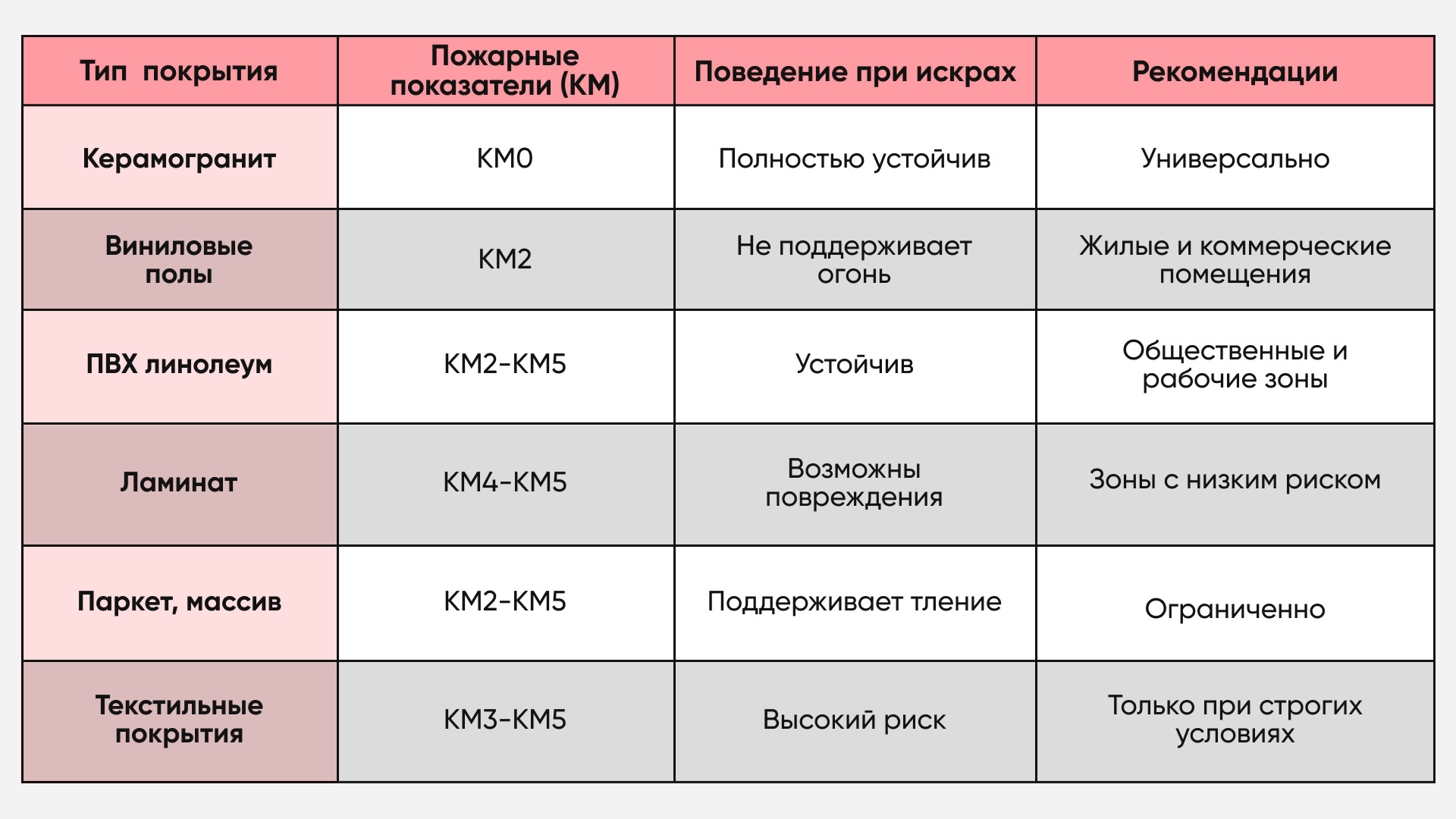 | Тип покрытия | Пожарные показатели (КМ) | Поведение при искрах | Рекомендации |
|---|---|---|---|
| Керамогранит | КМ0 | Полностью устойчив | Универсально |
| Виниловые полы | КМ2 | Не поддерживает огонь | Жилые и коммерческие помещения |
| ПВХ линолеум | КМ2-КМ5 | Устойчив | Общественные и рабочие зоны |
| Ламинат | КМ4-КМ5 | Возможны повреждения | Зоны с низким риском |
| Паркет, массив | КМ2-КМ5 | Поддерживает тление | Ограниченно |
| Текстильные покрытия | КМ3-КМ5 | Высокий риск | Только при строгих условиях |